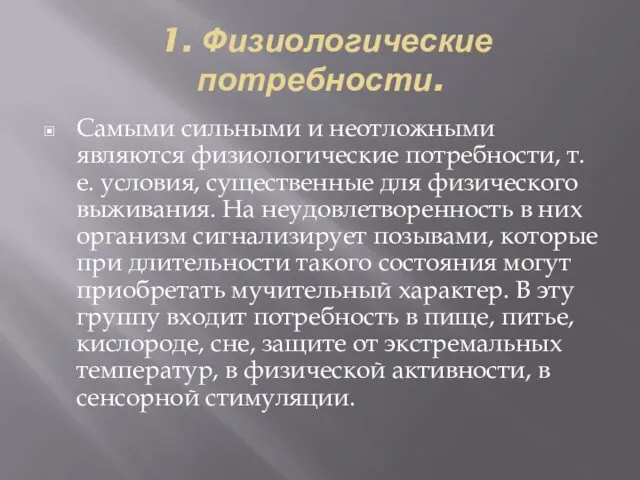 1. Физиологические потребности.

Самыми сильными и неотложными являются физиологические потребности, т. е. условия, существенные для физического выживания. На неудовлетворенность в них организм сигнализирует позывами, которые при длительности такого состояния могут приобретать мучительный характер. В эту группу входит потребность в пище, питье, кислороде, сне, защите от экстремальных температур, в физической активности, в сенсорной стимуляции.